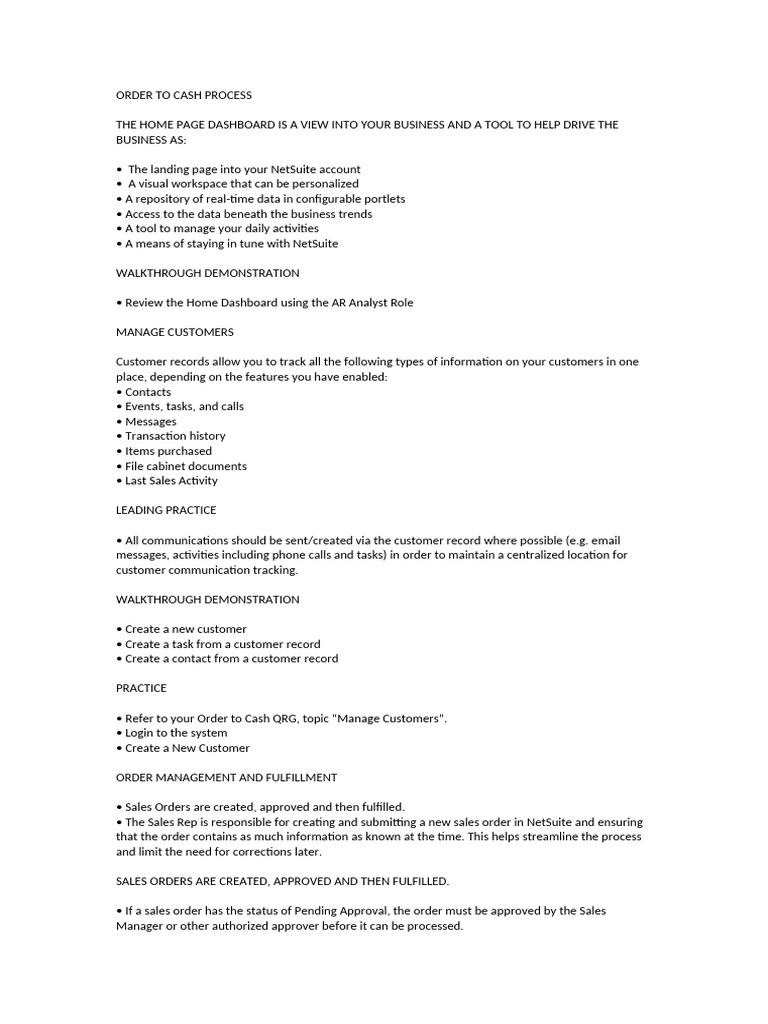 ORDER TO CASH PROCESS

THE HOME PAGE DASHBOARD IS A VIEW INTO YOUR BUSINESS AND A TOOL TO HELP DRIVE THE BUSINESS AS:

• The landing page into your NetSuite account
• A visual workspace that can be personalized
• A repository of real-time data in configurable portlets
• Access to the data beneath the business trends
• A tool to manage your daily activities
• A means of staying in tune with NetSuite

WALKTHROUGH DEMONSTRATION

• Review the Home Dashboard using the AR Analyst Role

MANAGE CUSTOMERS

Customer records allow you to track all the following types of information on your customers in one place, depending on the features you have enabled:
• Contacts
• Events, tasks, and calls
• Messages
• Transaction history
• Items purchased
• File cabinet documents
• Last Sales Activity

LEADING PRACTICE

• All communications should be sent/created via the customer record where possible (e.g. email messages, activities including phone calls and tasks) in order to maintain a centralized location for customer communication tracking.

WALKTHROUGH DEMONSTRATION

• Create a new customer
• Create a task from a customer record
• Create a contact from a customer record

PRACTICE

• Refer to your Order to Cash QRG, topic "Manage Customers".
• Login to the system
• Create a New Customer

ORDER MANAGEMENT AND FULFILLMENT

• Sales Orders are created, approved and then fulfilled.
• The Sales Rep is responsible for creating and submitting a new sales order in NetSuite and ensuring that the order contains as much information as known at the time. This helps streamline the process and limit the need for corrections later.

SALES ORDERS ARE CREATED, APPROVED AND THEN FULFILLED.

• If a sales order has the status of Pending Approval, the order must be approved by the Sales Manager or other authorized approver before it can be processed.